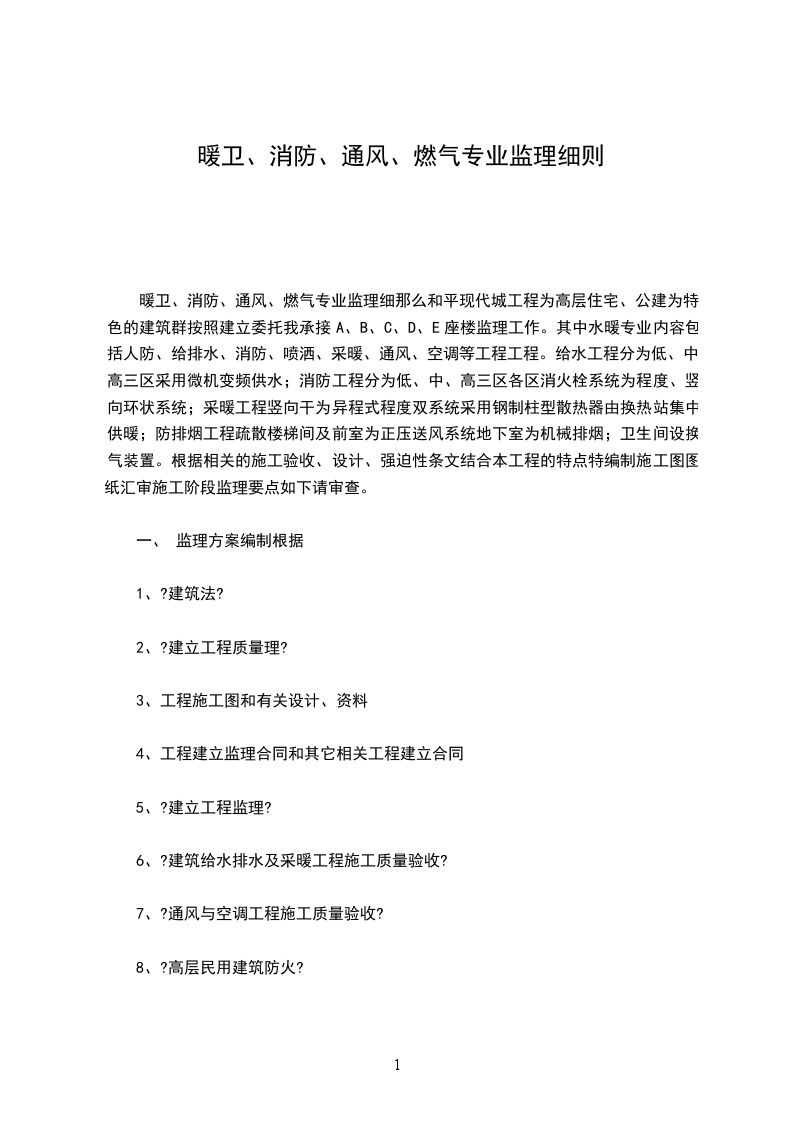 暖卫、消防、通风、燃气专业监理细则

暖卫、消防、通风、燃气专业监理细那么和平现代城工程为高层住宅、公建为特色的建筑群按照建立委托我承接 A、B、C、D、E 座楼监理工作。其中水暖专业内容包括人防、给排水、消防、喷洒、采暖、通风、空调等工程工程。给水工程分为低、中高三区采用微机变频供水；消防工程分为低、中、高三区各区消火栓系统为程度、竖向环状系统；采暖工程竖向干为异程式程度双系统采用钢制柱型散热器由换热站集中供暖；防排烟工程疏散楼梯间及前室为正压送风系统地下室为机械排烟；卫生间设换气装置。根据相关的施工验收、设计、强迫性条文结合本工程的特点特编制施工图图纸汇审施工阶段监理要点如下请审查。

一、 监理方案编制根据

1、?建筑法?

2、?建立工程质量理?

3、工程施工图和有关设计、资料

4、工程建立监理合同和其它相关工程建立合同

5、?建立工程监理?

6、?建筑给水排水及采暖工程施工质量验收?

7、?通风与空调工程施工质量验收?

8、?高层民用建筑防火?

1